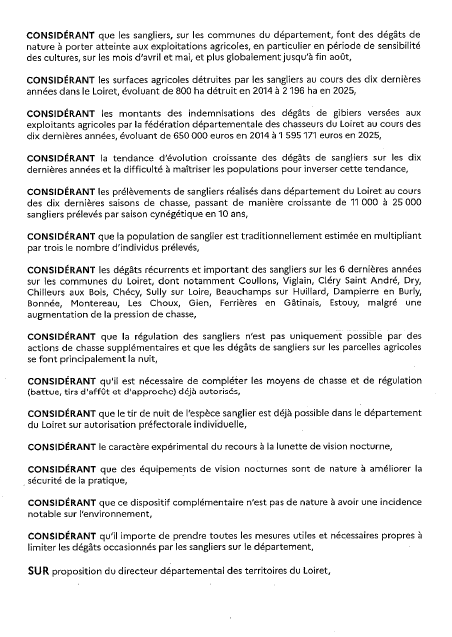 CONSIDÉRANT que les sangliers, sur les communes du département, font des dégâts de nature à porter atteinte aux exploitations agricoles, en particulier en période de sensibilité des cultures, sur les mois d'avril et mai, et plus globalement jusqu'à fin août,

CONSIDÉRANT les surfaces agricoles détruites par les sangliers au cours des dix dernières années dans le Loiret, évoluant de 800 ha détruit en 2014 à 2 196 ha en 2025,

CONSIDÉRANT les montants des indemnisations des dégâts de gibiers versées aux exploitants agricoles par la fédération départementale des chasseurs du Loiret au cours des dix dernières années, évoluant de 650 000 euros en 2014 à 1 595 171 euros en 2025,

CONSIDÉRANT la tendance d'évolution croissante des dégâts de sangliers sur les dix dernières années et la difficulté à maîtriser les populations pour inverser cette tendance,

CONSIDÉRANT les prélèvements de sangliers réalisés dans département du Loiret au cours des dix dernières saisons de chasse, passant de manière croissante de 11 000 à 25 000 sangliers prélevés par saison cynégétique en 10 ans,

CONSIDÉRANT que la population de sanglier est traditionnellement estimée en multipliant par trois le nombre d'individus prélevés,

CONSIDÉRANT les dégâts récurrents et important des sangliers sur les 6 dernières années sur les communes du Loiret, dont notamment Coullons, Viglain, Cléry Saint André, Dry, Chilleurs aux Bois, Chécy, Sully sur Loire, Beauchamps sur Huillard, Dampierre en Burly, Bonnée, Montereau, Les Choux, Gien, Ferrières en Gâtinais, Estouy, malgré une augmentation de la pression de chasse,

CONSIDÉRANT que la régulation des sangliers n'est pas uniquement possible par des actions de chasse supplémentaires et que les dégâts de sangliers sur les parcelles agricoles se font principalement la nuit,

CONSIDÉRANT qu'il est nécessaire de compléter les moyens de chasse et de régulation (battue, tirs d'affût et d'approche) déjà autorisés,

CONSIDÉRANT que le tir de nuit de l'espèce sanglier est déjà possible dans le département du Loiret sur autorisation préfectorale individuelle,

CONSIDÉRANT le caractère expérimental du recours à la lunette de vision nocturne,

CONSIDÉRANT que des équipements de vision nocturnes sont de nature à améliorer la sécurité de la pratique,

CONSIDÉRANT que ce dispositif complémentaire n'est pas de nature à avoir une incidence notable sur l'environnement,

CONSIDÉRANT qu'il importe de prendre toutes les mesures utiles et nécessaires propres à limiter les dégâts occasionnés par les sangliers sur le département,

SUR proposition du directeur départemental des territoires du Loiret,